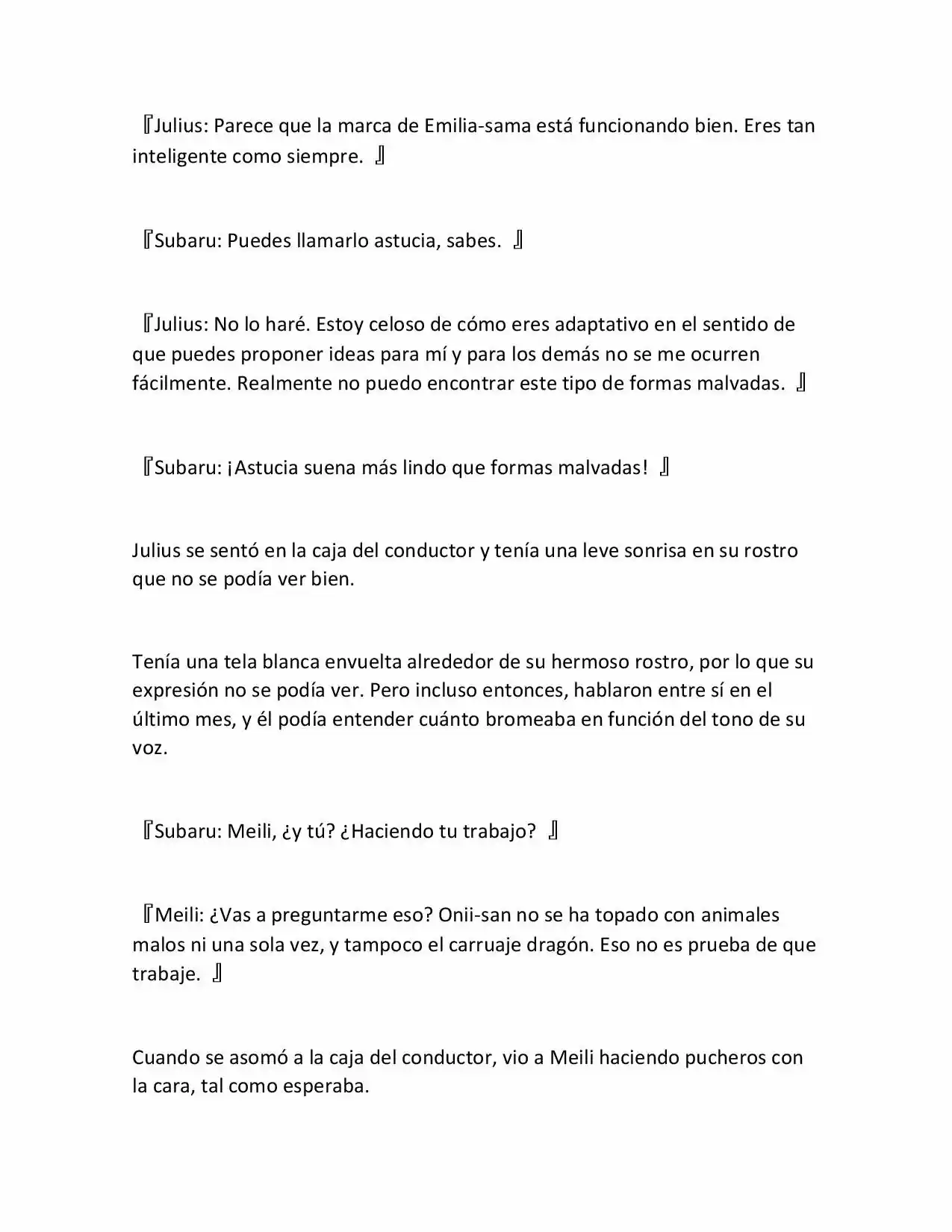 『Julius: Parece que la marca de Emilia-sama está funcionando bien. Eres tan inteligente como siempre. 』

『Subaru: Puedes llamarlo astucia, sabes. 』

『Julius: No lo haré. Estoy celoso de cómo eres adaptativo en el sentido de que puedes proponer ideas para mí y para los demás no se me ocurren fácilmente. Realmente no puedo encontrar este tipo de formas malvadas. 』

『Subaru: ¡Astucia suena más lindo que formas malvadas! 』

Julius se sentó en la caja del conductor y tenía una leve sonrisa en su rostro que no se podía ver bien.

Tenía una tela blanca envuelta alrededor de su hermoso rostro, por lo que su expresión no se podía ver. Pero incluso entonces, hablaron entre sí en el último mes, y él podía entender cuánto bromeaba en función del tono de su voz.

『Subaru: Meili, ¿y tú? ¿Haciendo tu trabajo? 』

『Meili: ¿Vas a preguntarme eso? Onii-san no se ha topado con animales malos ni una sola vez, y tampoco el carruaje dragón. Eso no es prueba de que trabaje. 』

Cuando se asomó a la caja del conductor, vio a Meili haciendo pucheros con la cara, tal como esperaba.